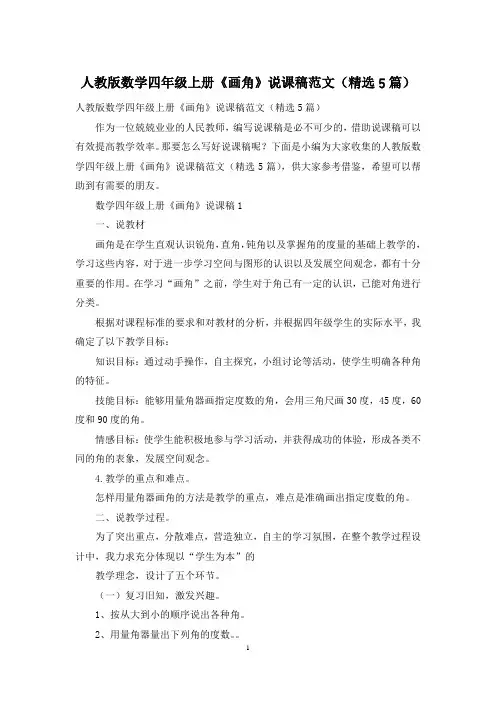 人教版数学四年级上册《画角》说课稿范文（精选5篇）

人教版数学四年级上册《画角》说课稿范文（精选5篇）

作为一位兢兢业业的人民教师，编写说课稿是必不可少的，借助说课稿可以有效提高教学效率。那要怎么写好说课稿呢？下面是小编为大家收集的人教版数学四年级上册《画角》说课稿范文（精选5篇），供大家参考借鉴，希望可以帮助到有需要的朋友。

数学四年级上册《画角》说课稿1

一、说教材

画角是在学生直观认识锐角，直角，钝角以及掌握角的度量的基础上教学的，学习这些内容，对于进一步学习空间与图形的认识以及发展空间观念，都有十分重要的作用。在学习“画角”之前，学生对于角已有一定的认识，已能对角进行分类。

根据对课程标准的要求和对教材的分析，并根据四年级学生的实际水平，我确定了以下教学目标：

知识目标：通过动手操作，自主探究，小组讨论等活动，使学生明确各种角的特征。

技能目标：能够用量角器画指定度数的角，会用三角尺画30度，45度，60度和90度的角。

情感目标：使学生能积极地参与学习活动，并获得成功的体验，形成各类不同的角的表象，发展空间观念。

4.教学的重点和难点。

怎样用量角器画角的方法是教学的重点，难点是准确画出指定度数的角。

二、说教学过程。

为了突出重点，分散难点，营造独立，自主的学习氛围，在整个教学过程设计中，我力求充分体现以“学生为本”的

教学理念，设计了五个环节。

（一）复习旧知，激发兴趣。

1、按从大到小的顺序说出各种角。

2、用量角器量出下列角的度数。。

1